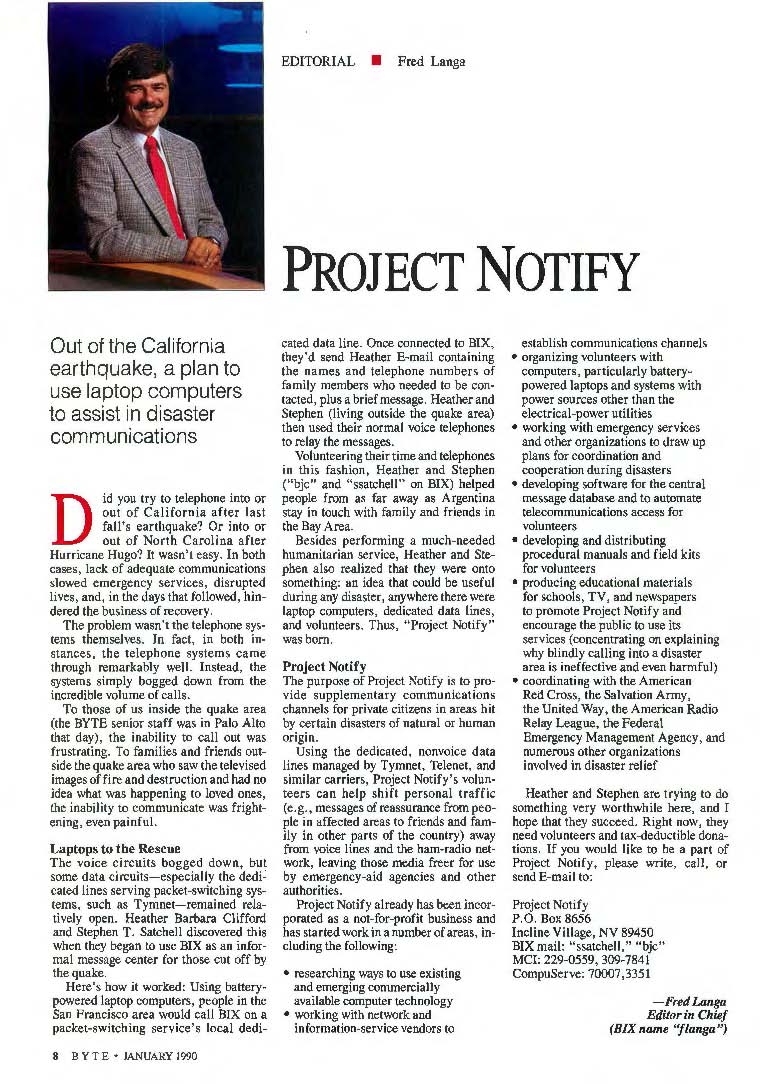 EDITORIAL ■ Fred Langa

PROJECT NOTIFY

Out of the California earthquake, a plan to use laptop computers to assist in disaster communications

Did you try to telephone into or out of California after last fall's earthquake? Or into or out of North Carolina after Hurricane Hugo? It wasn't easy. In both cases, lack of adequate communications slowed emergency services, disrupted lives, and, in the days that followed, hindered the business of recovery.

The problem wasn't the telephone systems themselves. In fact, in both instances, the telephone systems came through remarkably well. Instead, the systems simply bogged down from the incredible volume of calls.

To those of us inside the quake area (the BYTE senior staff was in Palo Alto that day), the inability to call out was frustrating. To families and friends outside the quake area who saw the televised images of fire and destruction and had no idea what was happening to loved ones, the inability to communicate was frightening, even painful.

Laptops to the Rescue
The voice circuits bogged down, but some data circuits—especially the dedicated lines serving packet-switching systems, such as Tymnet—remained relatively open. Heather Barbara Clifford and Stephen T. Satchell discovered this when they began to use BIX as an informal message center for those cut off by the quake.

Here's how it worked: Using battery-powered laptop computers, people in the San Francisco area would call BIX on a packet-switching service's local dedicated data line. Once connected to BIX, they'd send Heather E-mail containing the names and telephone numbers of family members who needed to be contacted, plus a brief message. Heather and Stephen (living outside the quake area) then used their normal voice telephones to relay the messages.

Volunteering their time and telephones in this fashion, Heather and Stephen ("bjc" and "ssatchell" on BIX) helped people from as far away as Argentina stay in touch with family and friends in the Bay Area.

Besides performing a much-needed humanitarian service, Heather and Stephen also realized that they were onto something: an idea that could be useful during any disaster, anywhere there were laptop computers, dedicated data lines, and volunteers. Thus, "Project Notify" was born.

Project Notify
The purpose of Project Notify is to provide supplementary communications channels for private citizens in areas hit by certain disasters of natural or human origin.

Using the dedicated, nonvoice data lines managed by Tymnet, Telenet, and similar carriers, Project Notify's volunteers can help shift personal traffic (e.g., messages of reassurance from people in affected areas to friends and family in other parts of the country) away from voice lines and the ham-radio network, leaving those media freer for use by emergency-aid agencies and other authorities.

Project Notify already has been incorporated as a not-for-profit business and has started work in a number of areas, including the following:

• researching ways to use existing and emerging commercially available computer technology
• working with network and information-service vendors to establish communications channels
• organizing volunteers with computers, particularly battery-powered laptops and systems with power sources other than the electrical-power utilities
• working with emergency services and other organizations to draw up plans for coordination and cooperation during disasters
• developing software for the central message database and to automate telecommunications access for volunteers
• developing and distributing procedural manuals and field kits for volunteers
• producing educational materials for schools, TV, and newspapers to promote Project Notify and encourage the public to use its services (concentrating on explaining why blindly calling into a disaster area is ineffective and even harmful)
• coordinating with the American Red Cross, the Salvation Army, the United Way, the American Radio Relay League, the Federal Emergency Management Agency, and numerous other organizations involved in disaster relief

Heather and Stephen are trying to do something very worthwhile here, and I hope that they succeed. Right now, they need volunteers and tax-deductible donations. If you would like to be a part of Project Notify, please write, call, or send E-mail to:

Project Notify
P.O. Box 8656
Incline Village, NV 89450
BIX mail: "ssatchell," "bjc"
MCI: 229-0559, 309-7841
CompuServe: 70007,3351

—Fred Langa
Editor in Chief
(BIX name "flanga")

8 BYTE • JANUARY 1990